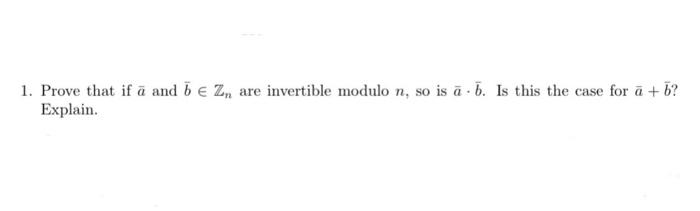 1. Prove that if $\bar{a}$ and $\bar{b} \in \mathbb{Z}_n$ are invertible modulo $n$, so is $\bar{a} \cdot \bar{b}$. Is this the case for $\bar{a} + \bar{b}$? Explain.